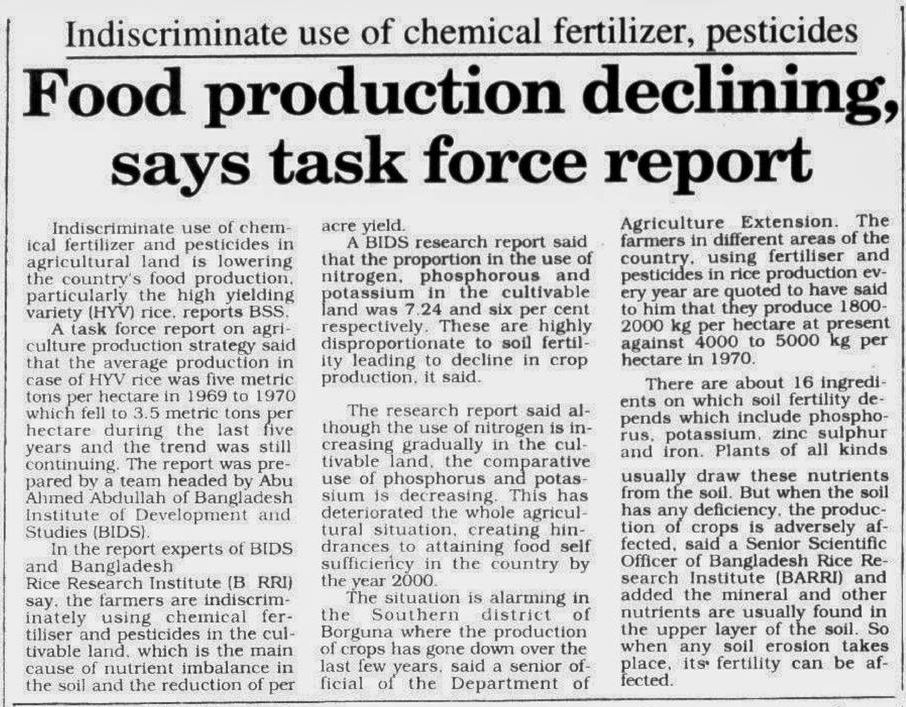 Indiscriminate use of chemical fertilizer, pesticides

Food production declining, says task force report

Indiscriminate use of chemical fertilizer and pesticides in agricultural land is lowering the country's food production, particularly the high yielding variety (HYV) rice, reports BSS.

A task force report on agriculture production strategy said that the average production in case of HYV rice was five metric tons per hectare in 1969 to 1970 which fell to 3.5 metric tons per hectare during the last five years and the trend was still continuing. The report was prepared by a team headed by Abu Ahmed Abdullah of Bangladesh Institute of Development and Studies (BIDS).

In the report experts of BIDS and Bangladesh Rice Research Institute (B RRI) say, the farmers are indiscriminately using chemical fertiliser and pesticides in the cultivable land, which is the main cause of nutrient imbalance in the soil and the reduction of per acre yield.

A BIDS research report said that the proportion in the use of nitrogen, phosphorous and potassium in the cultivable land was 7.24 and six per cent respectively. These are highly disproportionate to soil fertility leading to decline in crop production, it said.

The research report said although the use of nitrogen is increasing gradually in the cultivable land, the comparative use of phosphorus and potassium is decreasing. This has deteriorated the whole agricultural situation, creating hindrances to attaining food self sufficiency in the country by the year 2000.

The situation is alarming in the Southern district of Borguna where the production of crops has gone down over the last few years, said a senior official of the Department of Agriculture Extension. The farmers in different areas of the country, using fertiliser and pesticides in rice production every year are quoted to have said to him that they produce 1800-2000 kg per hectare at present against 4000 to 5000 kg per hectare in 1970.

There are about 16 ingredients on which soil fertility depends which include phosphorus, potassium, zinc sulphur and iron. Plants of all kinds usually draw these nutrients from the soil. But when the soil has any deficiency, the production of crops is adversely affected, said a Senior Scientific Officer of Bangladesh Rice Research Institute (BARRI) and added the mineral and other nutrients are usually found in the upper layer of the soil. So when any soil erosion takes place, its fertility can be affected.